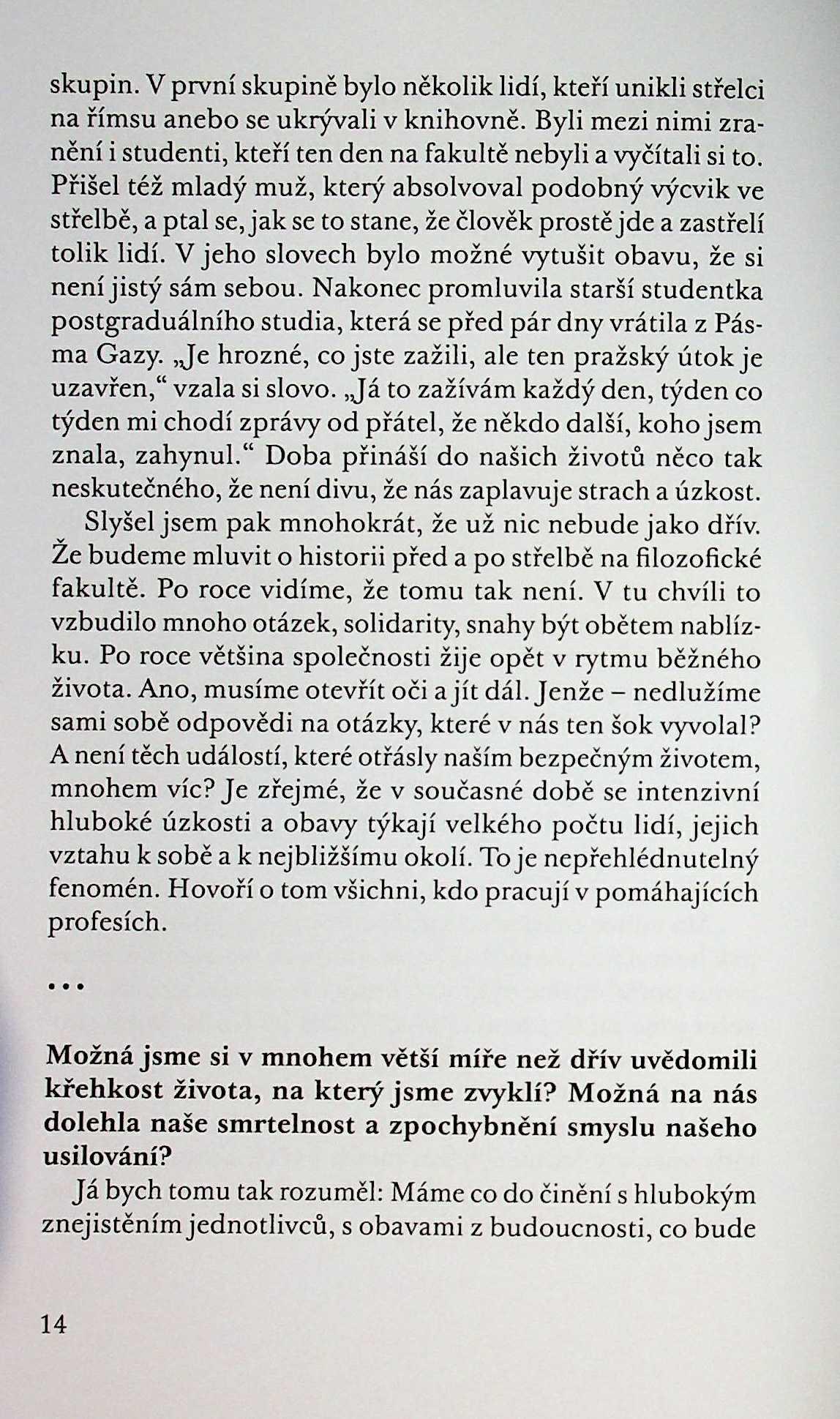 skupin. V první skupině bylo několik lidí, kteří unikli střelci na římsu anebo se ukrývali v knihovně. Byli mezi nimi zranění i studenti, kteří ten den na fakultě nebyli a vyčítali si to. Přišel též mladý muž, který absolvoval podobný výcvik ve střelbě, a ptal se, jak se to stane, že člověk prostě jde a zastřelí tolik lidí. V jeho slovech bylo možné vytušit obavu, že si není jistý sám sebou. Nakonec promluvila starší studentka postgraduálního studia, která se před pár dny vrátila z Pásma Gazy. „Je hrozné, co jste zažili, ale ten pražský útok je uzavřen," vzala si slovo. „Já to zažívám každý den, týden co týden mi chodí zprávy od přátel, že někdo další, koho jsem znala, zahynul." Doba přináší do našich životů něco tak neskutečného, že není divu, že nás zaplavuje strach a úzkost.

Slyšel jsem pak mnohokrát, že už nic nebude jako dřív. Že budeme mluvit o historii před a po střelbě na filozofické fakultě. Po roce vidíme, že tomu tak není. V tu chvíli to vzbudilo mnoho otázek, solidarity, snahy být obětem nablízku. Po roce většina společnosti žije opět v rytmu běžného života. Ano, musíme otevřít oči a jít dál. Jenže – nedlužíme sami sobě odpovědi na otázky, které v nás ten šok vyvolal? A není těch událostí, které otřásly naším bezpečným životem, mnohem víc? Je zřejmé, že v současné době se intenzivní hluboké úzkosti a obavy týkají velkého počtu lidí, jejich vztahu k sobě a k nejbližšímu okolí. To je nepřehlédnutelný fenomén. Hovoří o tom všichni, kdo pracují v pomáhajících profesích.

...

Možná jsme si v mnohem větší míře než dřív uvědomili křehkost života, na který jsme zvyklí? Možná na nás dolehla naše smrtelnost a zpochybnění smyslu našeho usilování?

Já bych tomu tak rozuměl: Máme co do činění s hlubokým znejistěním jednotlivců, s obavami z budoucnosti, co bude

14